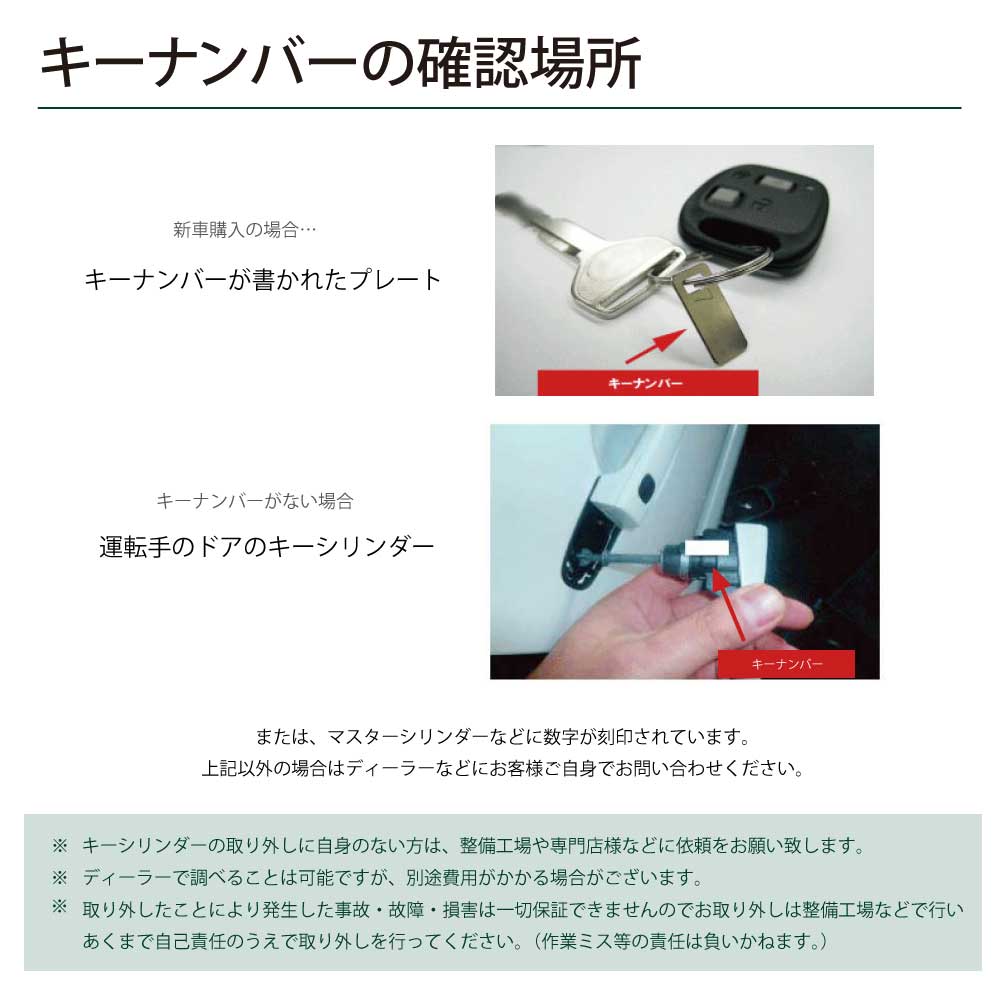 キーナンバーの確認場所

新車購入の場合…

キーナンバーが書かれたプレート

キーナンバー

キーナンバーがない場合

運転手のドアのキーシリンダー

キーナンバー

または、マスターシリンダーなどに数字が刻印されています。
上記以外の場合はディーラーなどにお客様ご自身でお問い合わせください。

※ キーシリンダーの取り外しに自身のない方は、整備工場や専門店様などに依頼をお願い致します。
※ ディーラーで調べることは可能ですが、別途費用がかかる場合がございます。
※ 取り外したことにより発生した事故・故障・損害は一切保証できませんのでお取り外しは整備工場などで行いあくまで自己責任のうえで取り外しを行ってください。（作業ミス等の責任は負いかねます。）